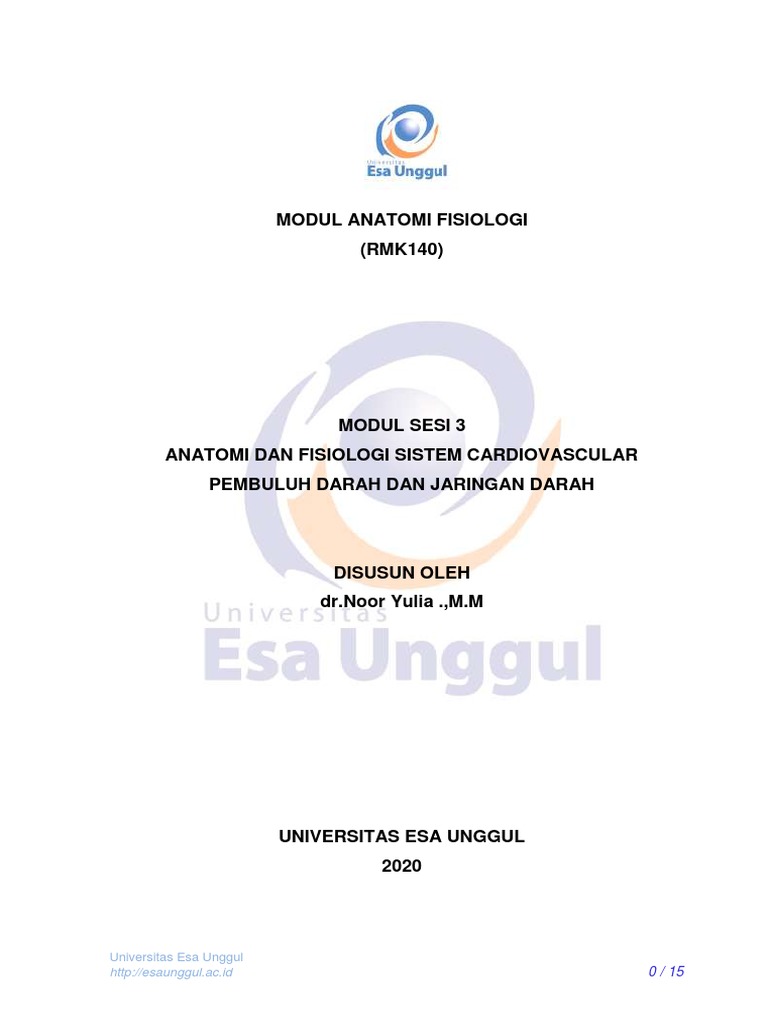 Universitas
Esa Unggul

MODUL ANATOMI FISIOLOGI
(RMK140)

MODUL SESI 3
ANATOMI DAN FISIOLOGI SISTEM CARDIOVASCULAR
PEMBULUH DARAH DAN JARINGAN DARAH

DISUSUN OLEH
dr.Noor Yulia .,M.M

Universitas
Esa Unggul

UNIVERSITAS ESA UNGGUL
2020

Universitas Esa Unggul
http://esaunggul.ac.id

0 / 15